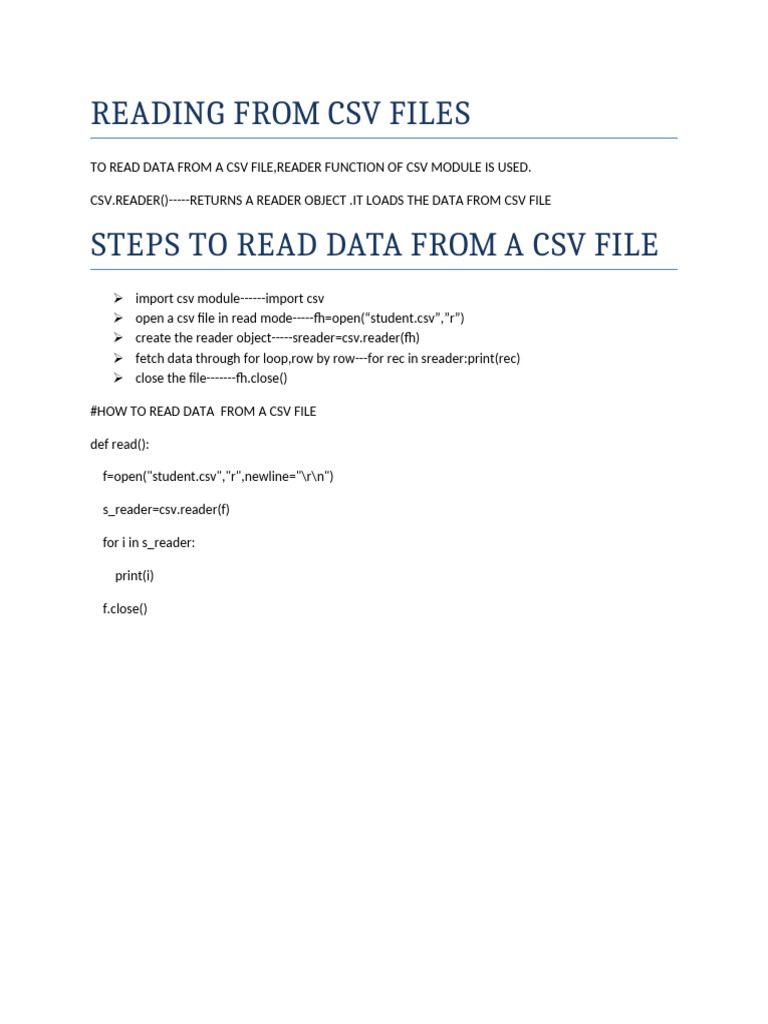 READING FROM CSV FILES

TO READ DATA FROM A CSV FILE,READER FUNCTION OF CSV MODULE IS USED.

CSV.READER()-----RETURNS A READER OBJECT .IT LOADS THE DATA FROM CSV FILE

STEPS TO READ DATA FROM A CSV FILE

➢ import csv module------import csv
➢ open a csv file in read mode-----fh=open("student.csv","r")
➢ create the reader object-----sreader=csv.reader(fh)
➢ fetch data through for loop,row by row---for rec in sreader:print(rec)
➢ close the file-------fh.close()

#HOW TO READ DATA FROM A CSV FILE

def read():

f=open("student.csv","r",newline="\r\n")

s_reader=csv.reader(f)

for i in s_reader:

print(i)

f.close()